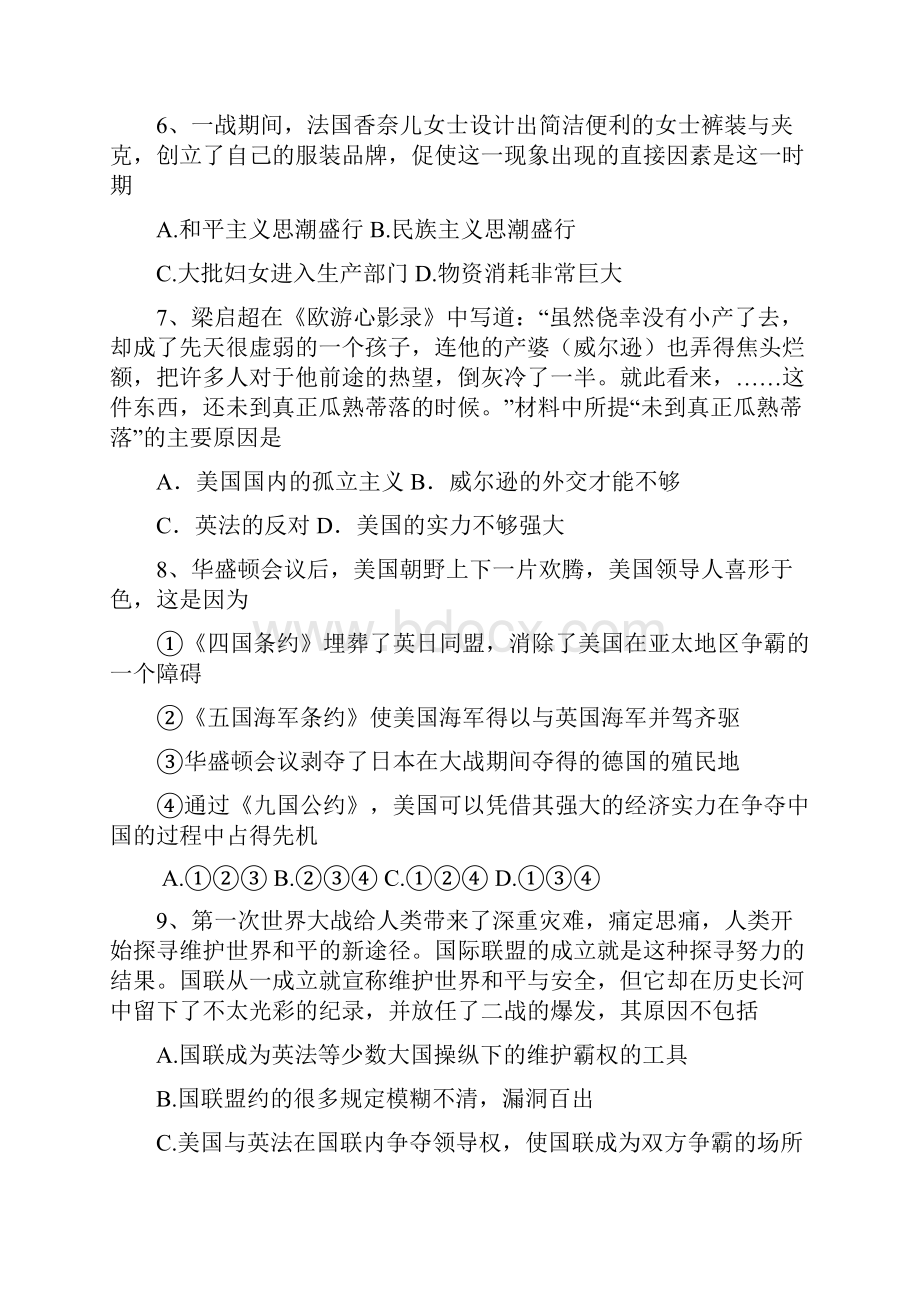 6、一战期间，法国香奈儿女士设计出简洁便利的女士裤装与夹克，创立了自己的服装品牌，促使这一现象出现的直接因素是这一时期

A.和平主义思潮盛行 B.民族主义思潮盛行

C.大批妇女进入生产部门 D.物资消耗非常巨大

7、梁启超在《欧游心影录》中写道：“虽然侥幸没有小产了去，却成了先天很虚弱的一个孩子，连他的产婆（威尔逊）也弄得焦头烂额，把许多人对于他前途的热望，倒灰冷了一半。就此看来，……这件东西，还未到真正瓜熟蒂落的时候。”材料中所提“未到真正瓜熟蒂落”的主要原因是

A．美国国内的孤立主义 B．威尔逊的外交才能不够

C．英法的反对 D．美国的实力不够强大

8、华盛顿会议后，美国朝野上下一片欢腾，美国领导人喜形于色，这是因为

①《四国条约》埋葬了英日同盟，消除了美国在亚太地区争霸的一个障碍

②《五国海军条约》使美国海军得以与英国海军并驾齐驱

③华盛顿会议剥夺了日本在大战期间夺得的德国的殖民地

④通过《九国公约》，美国可以凭借其强大的经济实力在争夺中国的过程中占得先机

A.①②③ B.②③④ C.①②④ D.①③④

9、第一次世界大战给人类带来了深重灾难，痛定思痛，人类开始探寻维护世界和平的新途径。国际联盟的成立就是这种探寻努力的结果。国联从一成立就宣称维护世界和平与安全，但它却在历史长河中留下了不太光彩的纪录，并放任了二战的爆发，其原因不包括

A.国联成为英法等少数大国操纵下的维护霸权的工具

B.国联盟约的很多规定模糊不清，漏洞百出

C.美国与英法在国联内争夺领导权，使国联成为双方争霸的场所